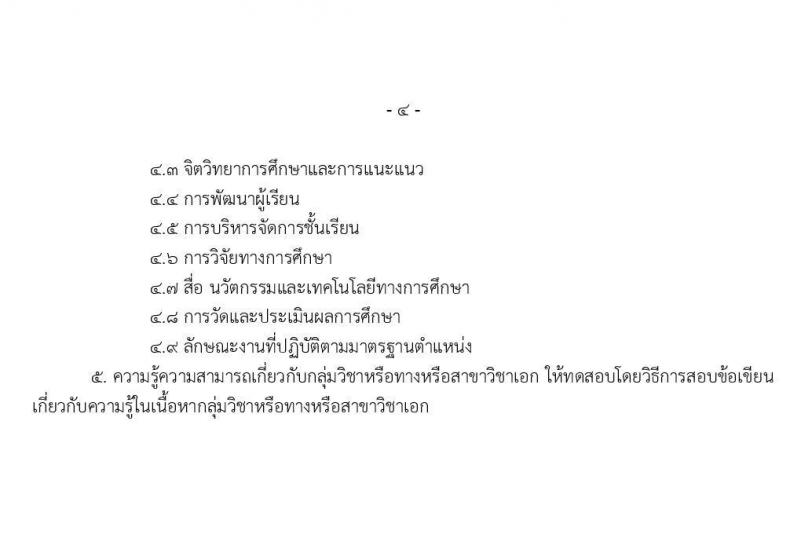 - ๔ -

๔.๓ จิตวิทยาการศึกษาและการแนะแนว

๔.๔ การพัฒนาผู้เรียน

๔.๕ การบริหารจัดการชั้นเรียน

๔.๖ การวิจัยทางการศึกษา

๔.๗ สื่อ นวัตกรรมและเทคโนโลยีทางการศึกษา

๔.๘ การวัดและประเมินผลการศึกษา

๔.๙ ลักษณะงานที่ปฏิบัติตามมาตรฐานตำแหน่ง

๕. ความรู้ความสามารถเกี่ยวกับกลุ่มวิชาหรือทางหรือสาขาวิชาเอก ให้ทดสอบโดยวิธีการสอบข้อเขียนเกี่ยวกับความรู้ในเนื้อหากลุ่มวิชาหรือทางหรือสาขาวิชาเอก